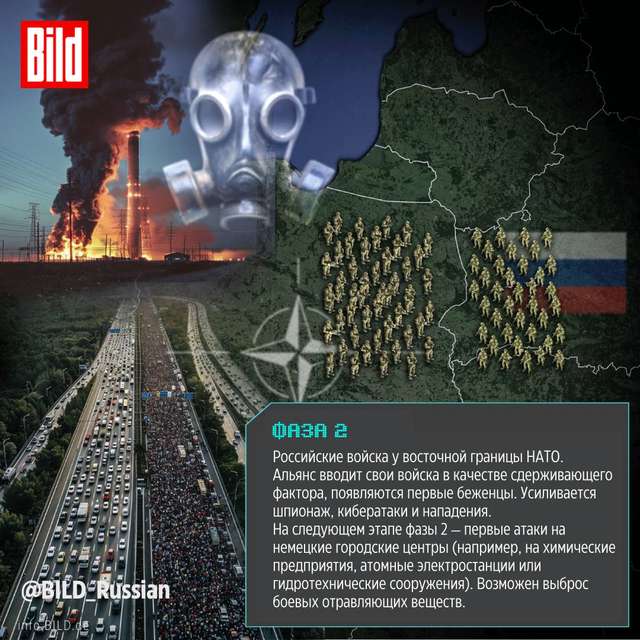 Bild

ФАЗА 2

Российские войска у восточной границы НАТО. Альянс вводит свои войска в качестве сдерживающего фактора, появляются первые беженцы. Усиливается шпионаж, кибератаки и нападения.
На следующем этапе фазы 2 — первые атаки на немецкие городские центры (например, на химические предприятия, атомные электростанции или гидротехнические сооружения). Возможен выброс боевых отравляющих веществ.

@BILD_Russian

info.BILD.de